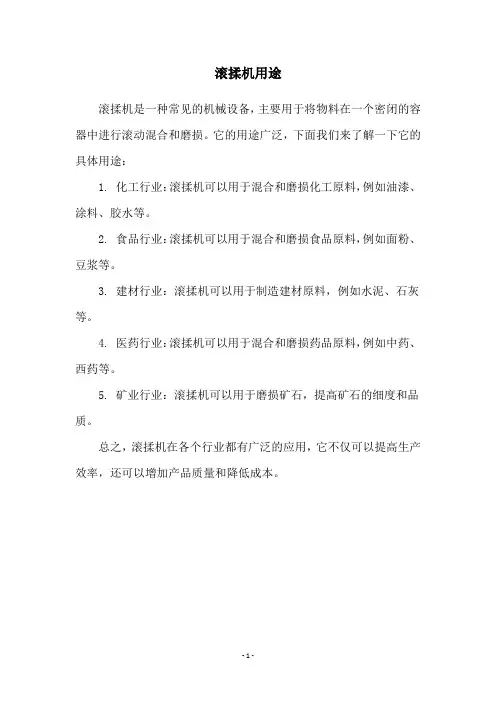 滚揉机用途

滚揉机是一种常见的机械设备，主要用于将物料在一个密闭的容器中进行滚动混合和磨损。它的用途广泛，下面我们来了解一下它的具体用途：

1. 化工行业：滚揉机可以用于混合和磨损化工原料，例如油漆、涂料、胶水等。

2. 食品行业：滚揉机可以用于混合和磨损食品原料，例如面粉、豆浆等。

3. 建材行业：滚揉机可以用于制造建材原料，例如水泥、石灰等。

4. 医药行业：滚揉机可以用于混合和磨损药品原料，例如中药、西药等。

5. 矿业行业：滚揉机可以用于磨损矿石，提高矿石的细度和品质。

总之，滚揉机在各个行业都有广泛的应用，它不仅可以提高生产效率，还可以增加产品质量和降低成本。

- 1 -